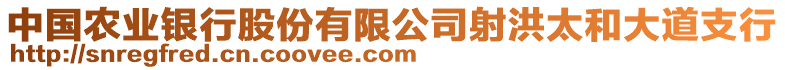 中国农业银行股份有限公司射洪太和大道支行
http://snregfred.cn.coovee.com